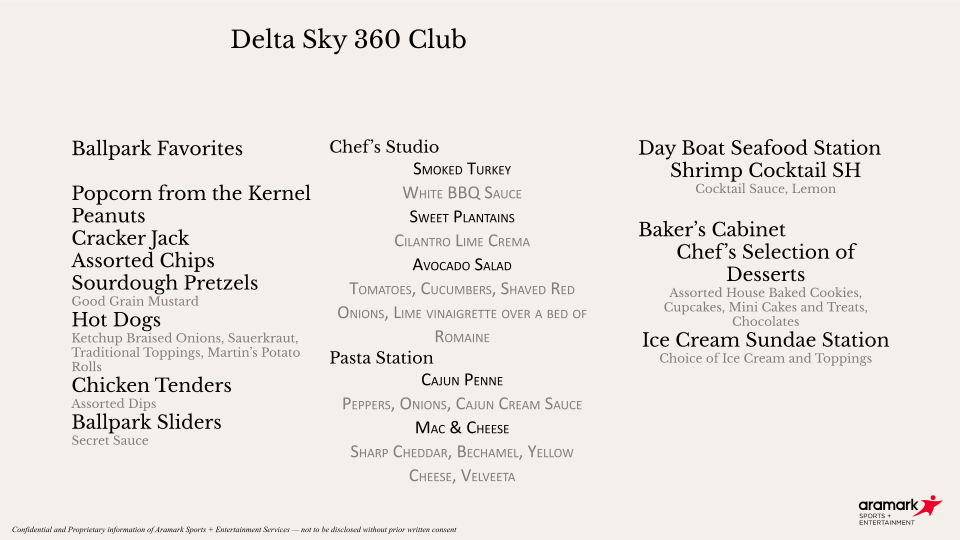 Delta Sky 360 Club

Ballpark Favorites

Popcorn from the Kernel
Peanuts
Cracker Jack
Assorted Chips
Sourdough Pretzels
Good Grain Mustard
Hot Dogs
Ketchup Braised Onions, Sauerkraut, Traditional Toppings, Martin's Potato Rolls
Chicken Tenders
Assorted Dips
Ballpark Sliders
Secret Sauce

Chef's Studio
Smoked Turkey
White BBQ Sauce
Sweet Plantains
Cilantro Lime Crema
Avocado Salad
Tomatoes, Cucumbers, Shaved Red Onions, Lime vinaigrette over a bed of Romaine
Pasta Station
Cajun Penne
Peppers, Onions, Cajun Cream Sauce
Mac & Cheese
Sharp Cheddar, Bechamel, Yellow Cheese, Velveeta

Day Boat Seafood Station
Shrimp Cocktail SH
Cocktail Sauce, Lemon

Baker's Cabinet
Chef's Selection of Desserts
Assorted House Baked Cookies, Cupcakes, Mini Cakes and Treats, Chocolates
Ice Cream Sundae Station
Choice of Ice Cream and Toppings

Confidential and Proprietary information of Aramark Sports + Entertainment Services — not to be disclosed without prior written consent

aramark
SPORTS + ENTERTAINMENT